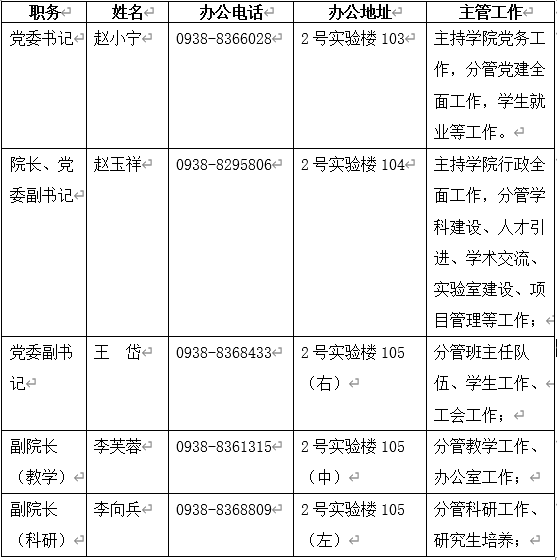 | 职务 | 姓名 | 办公电话 | 办公地址 | 主管工作 |
|---|---|---|---|---|
| 党委书记 | 赵小宁 | 0938-8366028 | 2号实验楼103 | 主持学院党务工作，分管党建全面工作，学生就业等工作。 |
| 院长、党委副书记 | 赵玉祥 | 0938-8295806 | 2号实验楼104 | 主持学院行政全面工作，分管学科建设、人才引进、学术交流、实验室建设、项目管理等工作； |
| 党委副书记 | 王　岱 | 0938-8368433 | 2号实验楼105（右） | 分管班主任队伍、学生工作、工会工作； |
| 副院长（教学） | 李芙蓉 | 0938-8361315 | 2号实验楼105（中） | 分管教学工作、办公室工作； |
| 副院长（科研） | 李向兵 | 0938-8368809 | 2号实验楼105（左） | 分管科研工作、研究生培养； |